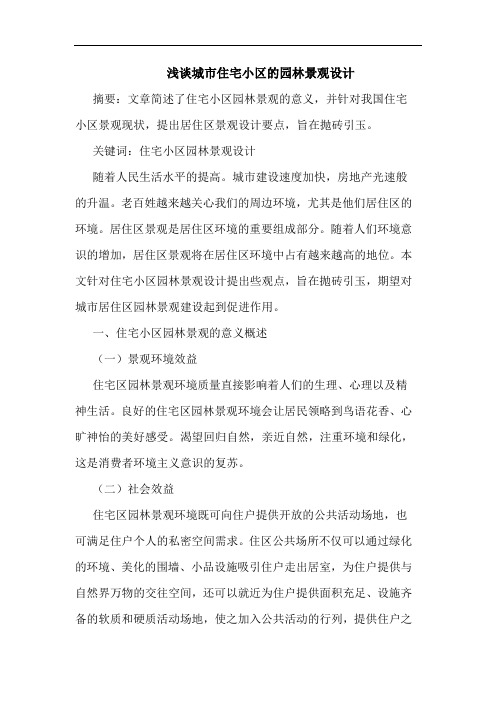 浅谈城市住宅小区的园林景观设计

摘要：文章简述了住宅小区园林景观的意义，并针对我国住宅小区景观现状，提出居住区景观设计要点，旨在抛砖引玉。

关键词：住宅小区园林景观设计

随着人民生活水平的提高。城市建设速度加快，房地产光速般的升温。老百姓越来越关心我们的周边环境，尤其是他们居住区的环境。居住区景观是居住区环境的重要组成部分。随着人们环境意识的增加，居住区景观将在居住区环境中占有越来越高的地位。本文针对住宅小区园林景观设计提出些观点，旨在抛砖引玉，期望对城市居住区园林景观建设起到促进作用。

一、住宅小区园林景观的意义概述

（一）景观环境效益

住宅区园林景观环境质量直接影响着人们的生理、心理以及精神生活。良好的住宅区园林景观环境会让居民领略到鸟语花香、心旷神怡的美好感受。渴望回归自然，亲近自然，注重环境和绿化，这是消费者环境主义意识的复苏。

（二）社会效益

住宅区园林景观环境既可向住户提供开放的公共活动场地，也可满足住户个人的私密空间需求。住区公共场所不仅可以通过绿化的环境、美化的围墙、小品设施吸引住户走出居室，为住户提供与自然界万物的交往空间，还可以就近为住户提供面积充足、设施齐备的软质和硬质活动场地，使之加入公共活动的行列，提供住户之